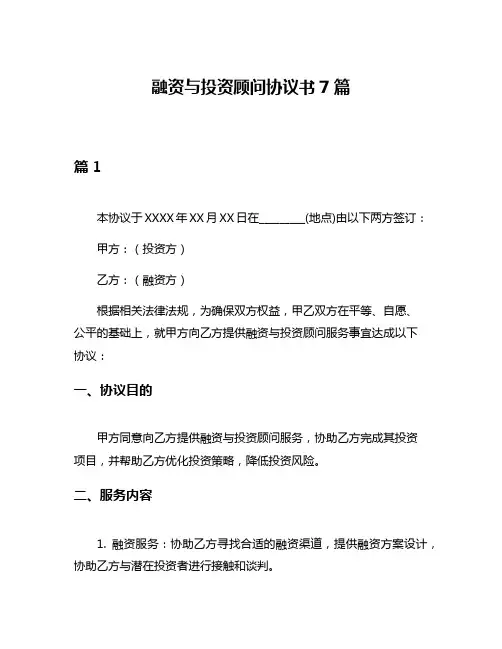 融资与投资顾问协议书 7 篇

篇 1

本协议于 XXXX 年 XX 月 XX 日在________(地点)由以下两方签订：

甲方：（投资方）

乙方：（融资方）

根据相关法律法规，为确保双方权益，甲乙双方在平等、自愿、公平的基础上，就甲方向乙方提供融资与投资顾问服务事宜达成以下协议：

一、协议目的

甲方同意向乙方提供融资与投资顾问服务，协助乙方完成其投资项目，并帮助乙方优化投资策略，降低投资风险。

二、服务内容

1. 融资服务：协助乙方寻找合适的融资渠道，提供融资方案设计，协助乙方与潜在投资者进行接触和谈判。